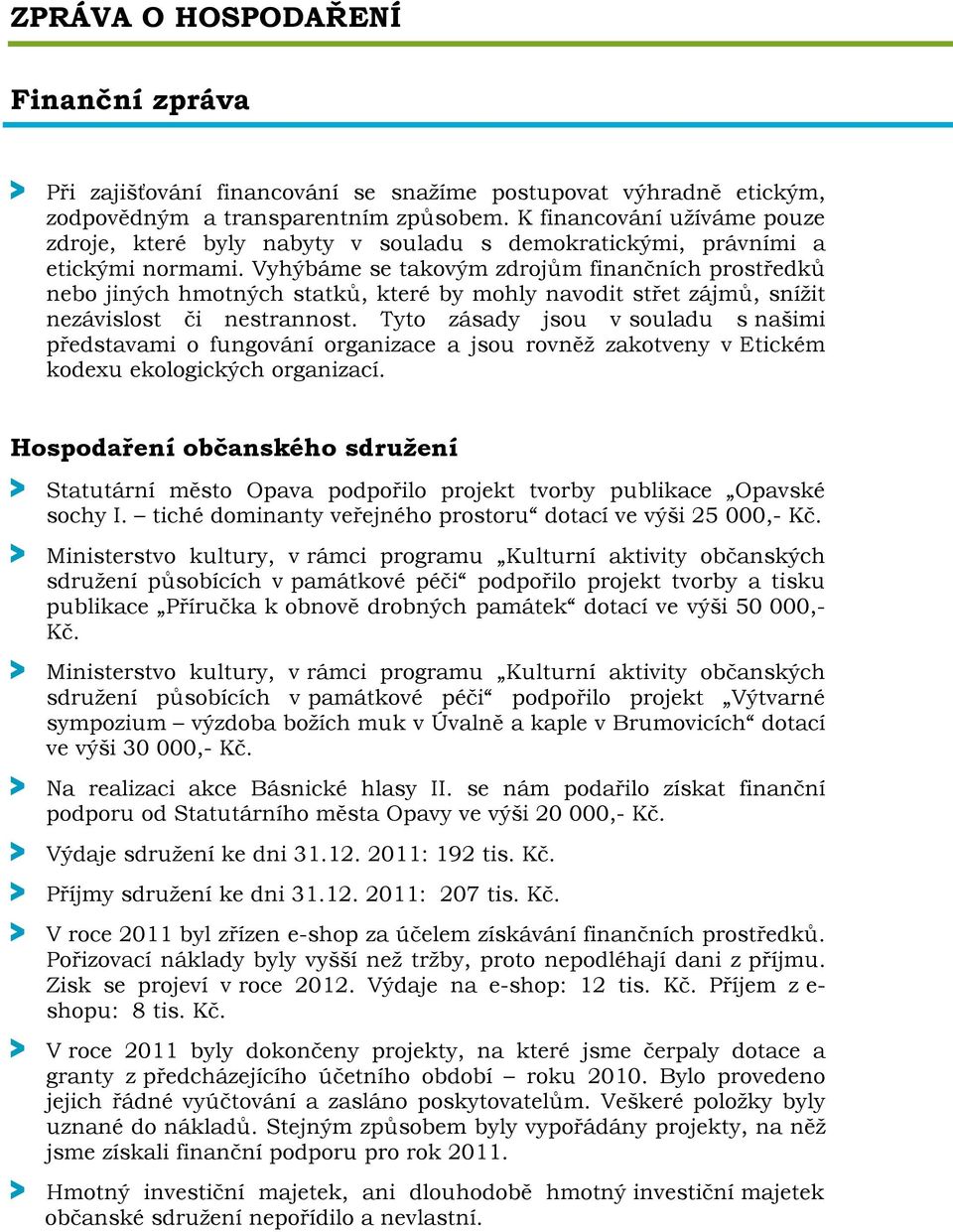 ZPRÁVA O HOSPODAŘENÍ

Finanční zpráva

Při zajišťování financování se snažíme postupovat výhradně etickým, zodpovědným a transparentním způsobem. K financování užíváme pouze zdroje, které byly nabyty v souladu s demokratickými, právními a etickými normami. Vyhýbáme se takovým zdrojům finančních prostředků nebo jiných hmotných statků, které by mohly navodit střet zájmů, snížit nezávislost či nestrannost. Tyto zásady jsou v souladu s našimi představami o fungování organizace a jsou rovněž zakotveny v Etickém kodexu ekologických organizací.

Hospodaření občanského sdružení

Statutární město Opava podpořilo projekt tvorby publikace „Opavské sochy I. – tiché dominanty veřejného prostoru“ dotací ve výši 25 000,- Kč.

Ministerstvo kultury, v rámci programu „Kulturní aktivity občanských sdružení působících v památkové péči“ podpořilo projekt tvorby a tisku publikace „Příručka k obnově drobných památek“ dotací ve výši 50 000,- Kč.

Ministerstvo kultury, v rámci programu „Kulturní aktivity občanských sdružení působících v památkové péči“ podpořilo projekt „Výtvarné sympozium – výzdoba božích muk v Úvalně a kaple v Brumovicích“ dotací ve výši 30 000,- Kč.

Na realizaci akce Básnické hlasy II. se nám podařilo získat finanční podporu od Statutárního města Opavy ve výši 20 000,- Kč.

Výdaje sdružení ke dni 31.12. 2011: 192 tis. Kč.

Příjmy sdružení ke dni 31.12. 2011: 207 tis. Kč.

V roce 2011 byl zřízen e-shop za účelem získávání finančních prostředků. Pořizovací náklady byly vyšší než tržby, proto nepodléhají dani z příjmu. Zisk se projeví v roce 2012. Výdaje na e-shop: 12 tis. Kč. Příjem z e-shopu: 8 tis. Kč.

V roce 2011 byly dokončeny projekty, na které jsme čerpaly dotace a granty z předcházejícího účetního období – roku 2010. Bylo provedeno jejich řádné vyúčtování a zasláno poskytovatelům. Veškeré položky byly uznané do nákladů. Stejným způsobem byly vypořádány projekty, na něž jsme získali finanční podporu pro rok 2011.

Hmotný investiční majetek, ani dlouhodobě hmotný investiční majetek občanské sdružení nepořídilo a nevlastní.